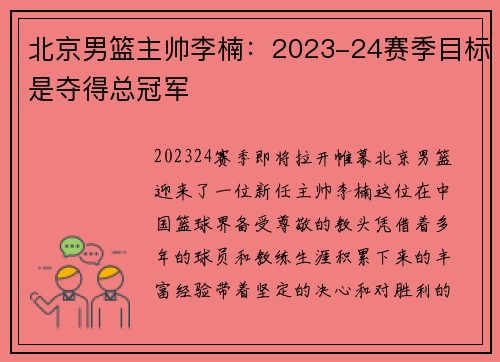 北京男篮主帅李楠：2023-24赛季目标是夺得总冠军

202324赛季即将拉开帷幕北京男篮迎来了一位新任主帅李楠这位在中国篮球界备受尊敬的教头凭借着多年的球员和教练生涯积累下来的丰富经验带着坚定的决心和对胜利的